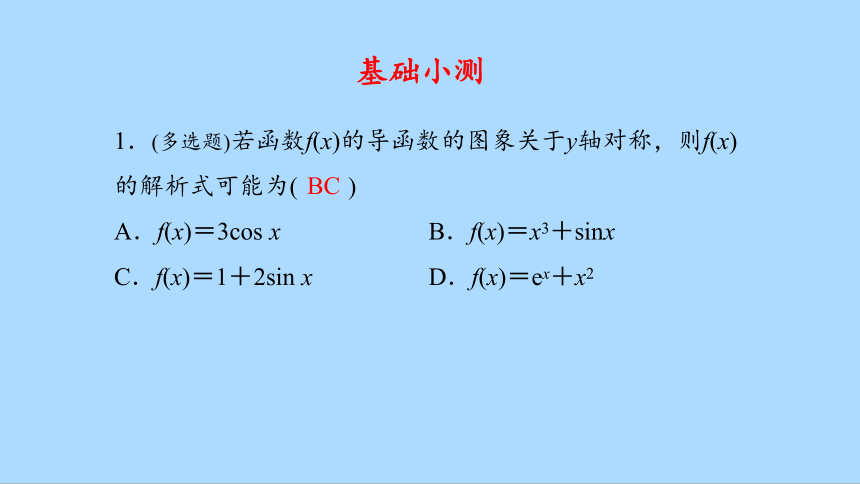 基础小测

1．(多选题)若函数$f(x)$的导函数的图象关于$y$轴对称，则$f(x)$的解析式可能为( BC )

A．$f(x)=3\cos x$

B．$f(x)=x^3+\sin x$

C．$f(x)=1+2\sin x$

D．$f(x)=e^x+x^2$